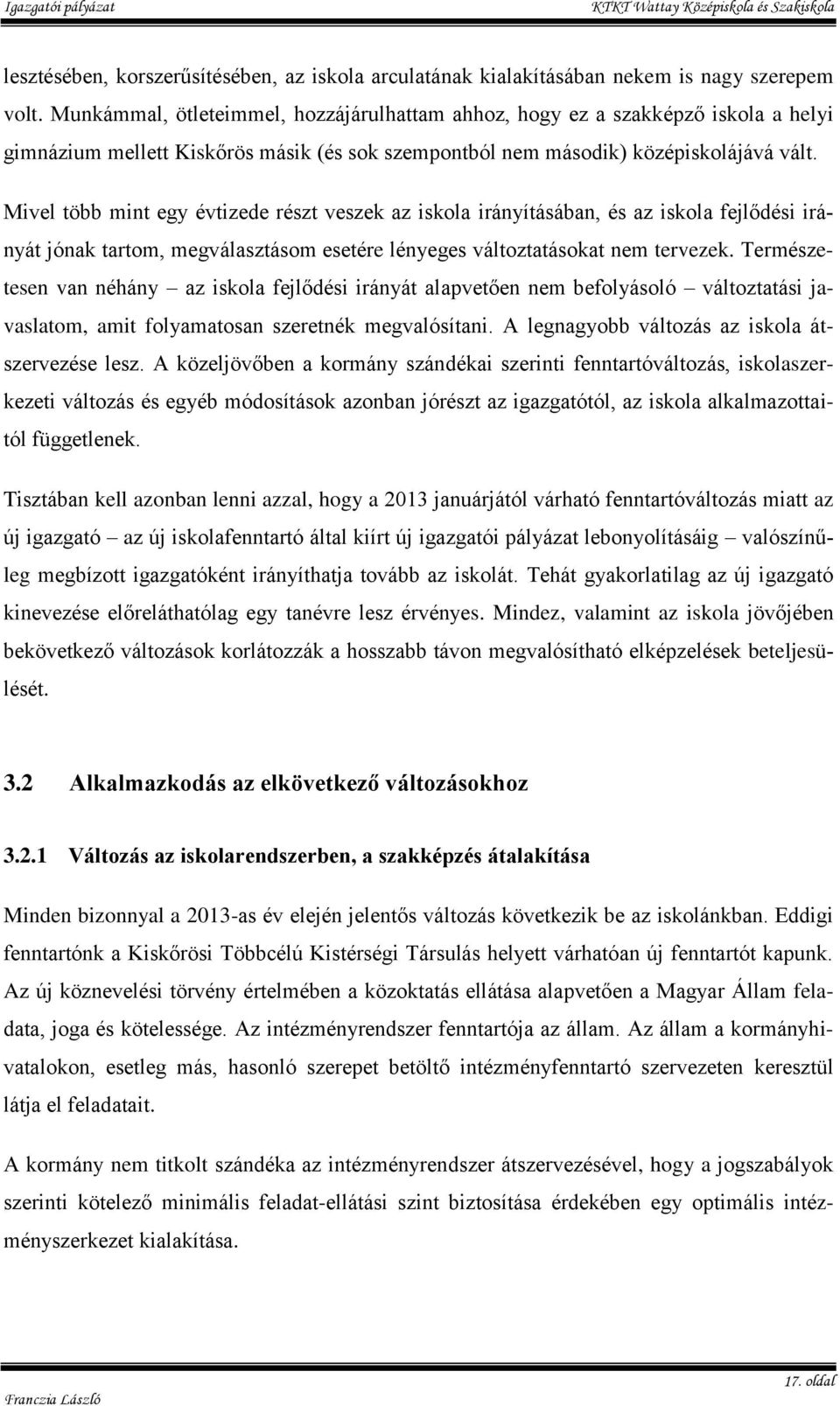 Igazgatói pályázat KTKT Wattay Középiskola és Szakiskola

lesztésében, korszerűsítésében, az iskola arculatának kialakításában nekem is nagy szerepem volt. Munkámmal, ötleteimmel, hozzájárulhattam ahhoz, hogy ez a szakképző iskola a helyi gimnázium mellett Kiskőrös másik (és sok szempontból nem második) középiskolájává vált.

Mivel több mint egy évtizede részt veszek az iskola irányításában, és az iskola fejlődési irányát jónak tartom, megválasztásom esetére lényeges változtatásokat nem tervezek. Természetesen van néhány – az iskola fejlődési irányát alapvetően nem befolyásoló – változtatási javaslatom, amit folyamatosan szeretnék megvalósítani. A legnagyobb változás az iskola átszervezése lesz. A közeljövőben a kormány szándékai szerinti fenntartóváltozás, iskolaszerkezeti változás és egyéb módosítások azonban jórészt az igazgatótól, az iskola alkalmazottaitól függetlenek.

Tisztában kell azonban lenni azzal, hogy a 2013 januárjától várható fenntartóváltozás miatt az új igazgató – az új iskolafenntartó által kiírt új igazgatói pályázat lebonyolításáig – valószínűleg megbízott igazgatóként irányíthatja tovább az iskolát. Tehát gyakorlatilag az új igazgató kinevezése előreláthatólag egy tanévre lesz érvényes. Mindez, valamint az iskola jövőjében bekövetkező változások korlátozzák a hosszabb távon megvalósítható elképzelések beteljesülését.

3.2 Alkalmazkodás az elkövetkező változásokhoz

3.2.1 Változás az iskolarendszerben, a szakképzés átalakítása

Minden bizonnyal a 2013-as év elején jelentős változás következik be az iskolánkban. Eddigi fenntartónk a Kiskőrösi Többcélú Kistérségi Társulás helyett várhatóan új fenntartót kapunk. Az új köznevelési törvény értelmében a közoktatás ellátása alapvetően a Magyar Állam feladata, joga és kötelessége. Az intézményrendszer fenntartója az állam. Az állam a kormányhivatalokon, esetleg más, hasonló szerepet betöltő intézményfenntartó szervezeten keresztül látja el feladatait.

A kormány nem titkolt szándéka az intézményrendszer átszervezésével, hogy a jogszabályok szerinti kötelező minimális feladat-ellátási szint biztosítása érdekében egy optimális intézményszerkezet kialakítása.

Franczia László 17. oldal